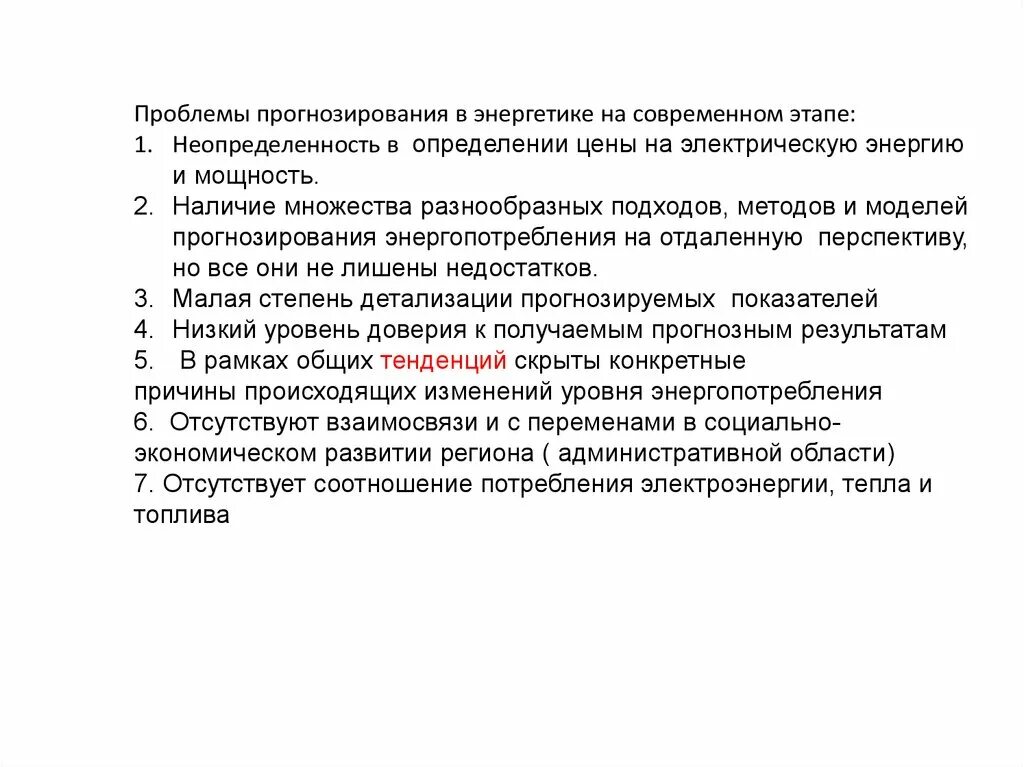 Проблемы прогнозирования в энергетике на современном этапе:
1. Неопределенность в определении цены на электрическую энергию и мощность.
2. Наличие множества разнообразных подходов, методов и моделей прогнозирования энергопотребления на отдаленную перспективу, но все они не лишены недостатков.
3. Малая степень детализации прогнозируемых показателей
4. Низкий уровень доверия к получаемым прогнозным результатам
5. В рамках общих тенденций скрыты конкретные
причины происходящих изменений уровня энергопотребления
6. Отсутствуют взаимосвязи и с переменами в социально-экономическом развитии региона ( административной области)
7. Отсутствует соотношение потребления электроэнергии, тепла и топлива